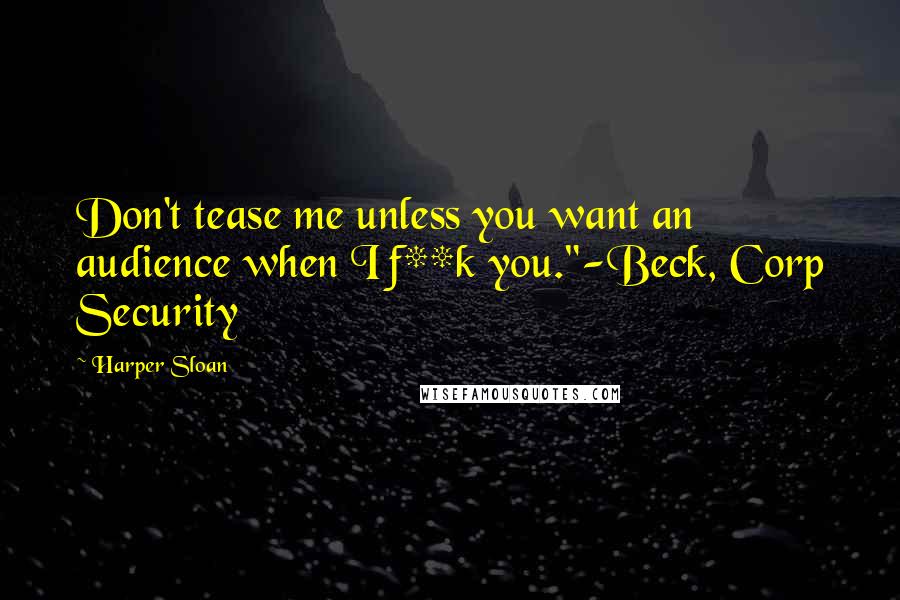 Don't tease me unless you want an audience when I f**k you."-Beck, Corp Security

~ Harper Sloan

WISEFAMOUSQUOTES.COM